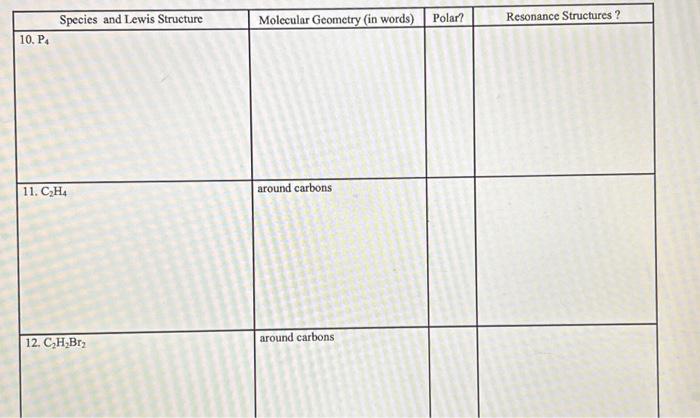 | Species and Lewis Structure | Molecular Geometry (in words) | Polar? | Resonance Structures ? |
|---|---|---|---|
| 10. $P_4$ | | | |
| 11. $C_2H_4$ | around carbons | | |
| 12. $C_2H_2Br_2$ | around carbons | | |